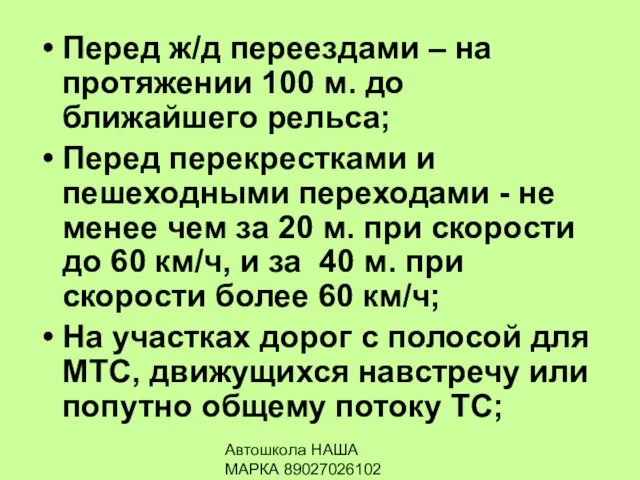 • Перед ж/д переездами – на протяжении 100 м. до ближайшего рельса;

• Перед перекрестками и пешеходными переходами - не менее чем за 20 м. при скорости до 60 км/ч, и за 40 м. при скорости более 60 км/ч;

• На участках дорог с полосой для МТС, движущихся навстречу или попутно общему потоку ТС;

Автошкола НАША МАРКА 89027026102